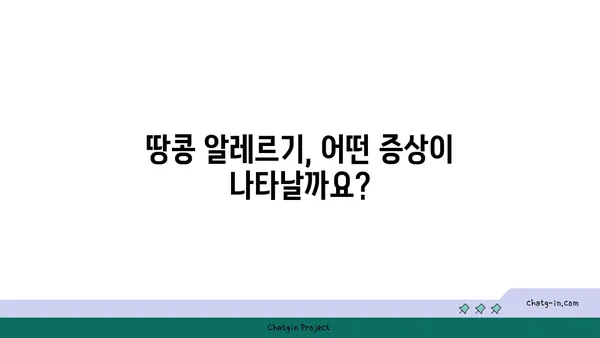 땅콩 알레르기, 어떤 증상이 나타날까요?

chatg-in.com

Chatgin Project